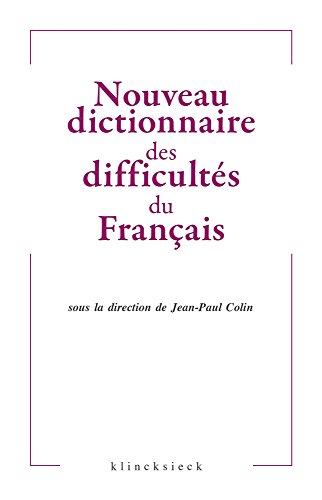 Nouveau dictionnaire des difficultés du Français

sous la direction de Jean-Paul Colin

klincksieck